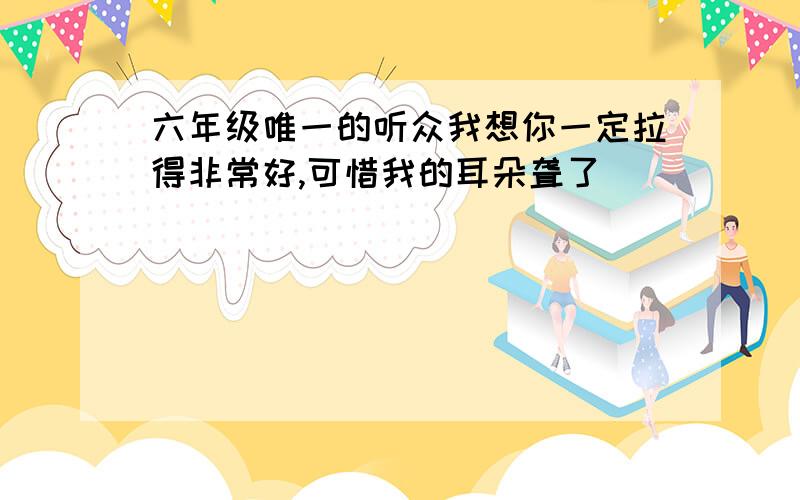 六年级唯一的听众我想你一定拉得非常好,可惜我的耳朵聋了